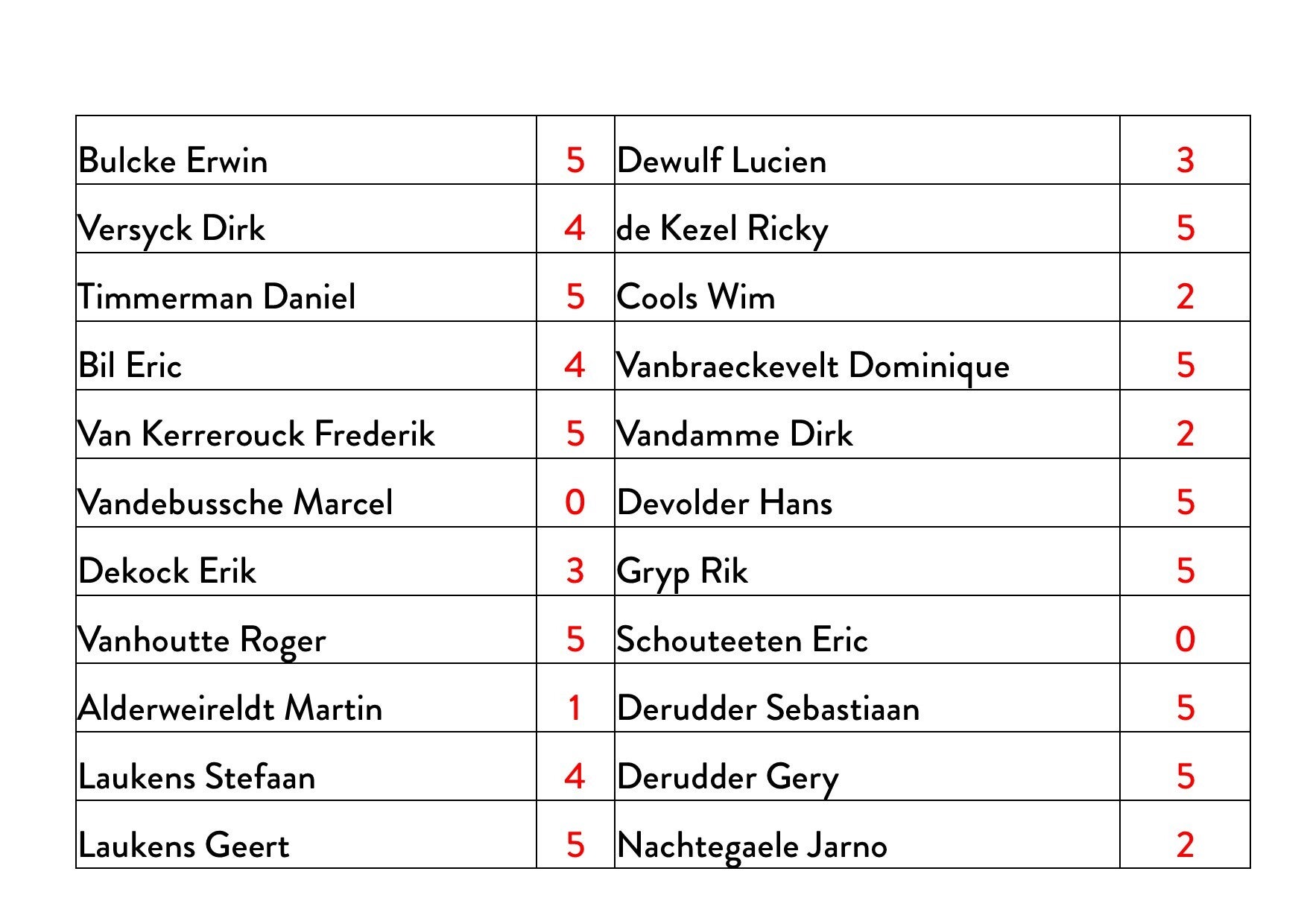 | Bulcke Erwin | 5 | Dewulf Lucien | 3 |
|---|---|---|---|
| Versyck Dirk | 4 | de Kezel Ricky | 5 |
| Timmerman Daniel | 5 | Cools Wim | 2 |
| Bil Eric | 4 | Vanbraeckevelt Dominique | 5 |
| Van Kerrerouck Frederik | 5 | Vandamme Dirk | 2 |
| Vandebussche Marcel | 0 | Devolder Hans | 5 |
| Dekock Erik | 3 | Gryp Rik | 5 |
| Vanhoutte Roger | 5 | Schouteeten Eric | 0 |
| Alderweireldt Martin | 1 | Derudder Sebastiaan | 5 |
| Laukens Stefaan | 4 | Derudder Gery | 5 |
| Laukens Geert | 5 | Nachtegaele Jarno | 2 |